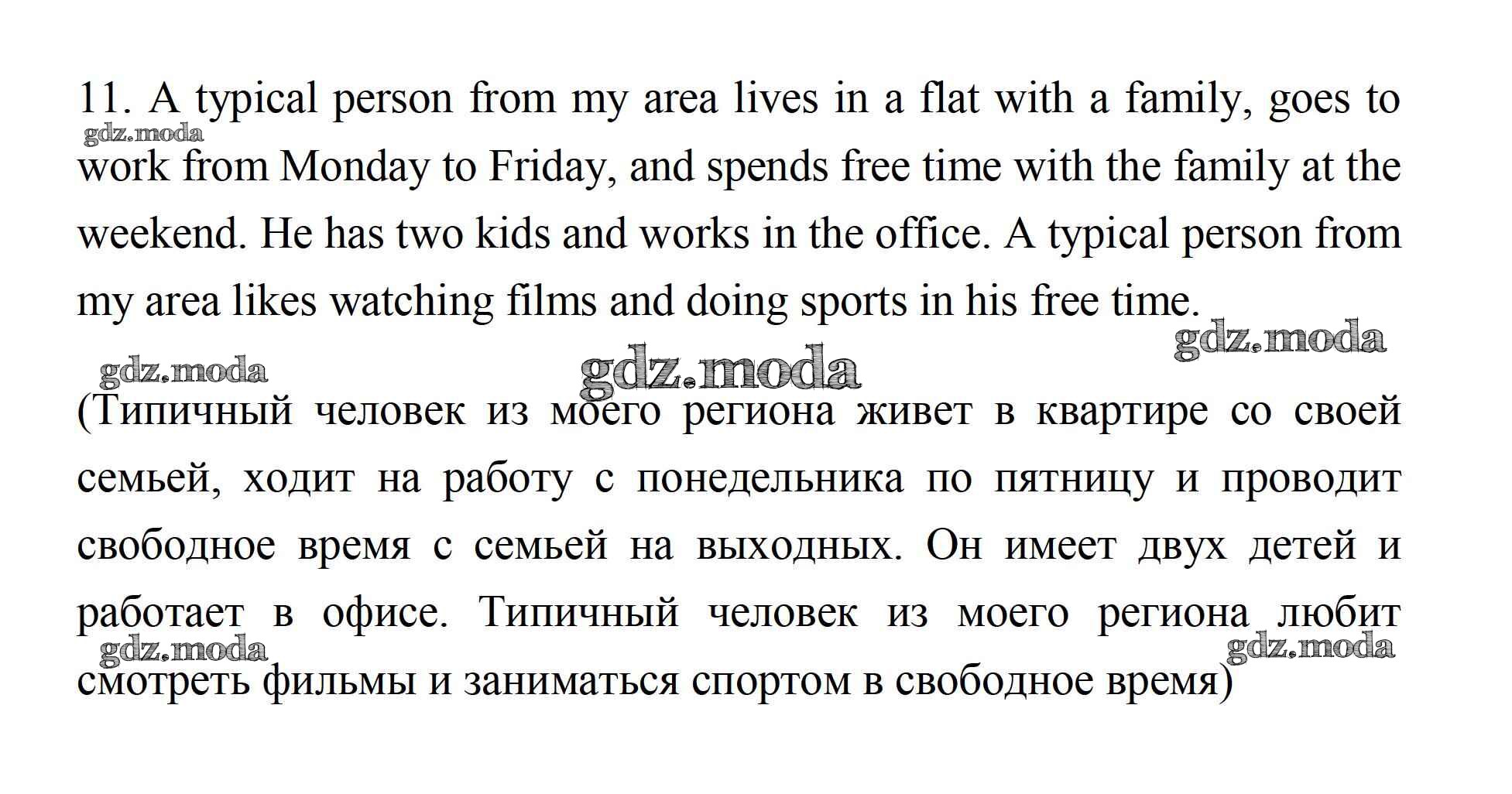 11. A typical person from my area lives in a flat with a family, goes to work from Monday to Friday, and spends free time with the family at the weekend. He has two kids and works in the office. A typical person from my area likes watching films and doing sports in his free time.

gdz.moda gdz.moda gdz.moda gdz.moda

(Типичный человек из моего региона живет в квартире со своей семьей, ходит на работу с понедельника по пятницу и проводит свободное время с семьей на выходных. Он имеет двух детей и работает в офисе. Типичный человек из моего региона любит смотреть фильмы и заниматься спортом в свободное время)

gdz.moda gdz.moda